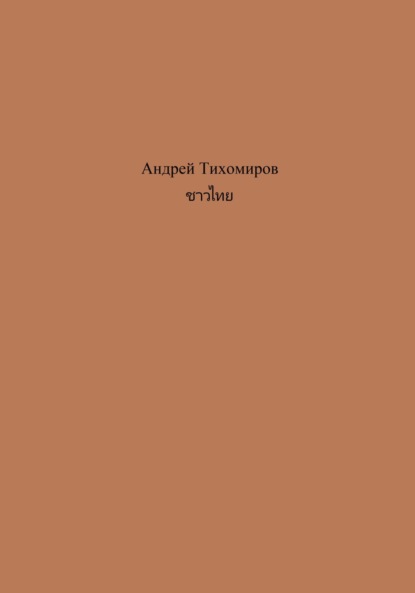 Андрей Тихомиров
ชาวไทย